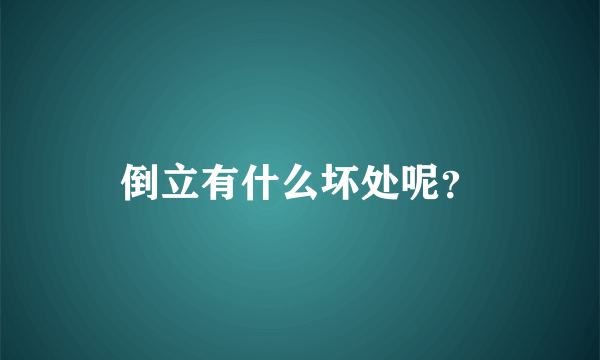 倒立有什么坏处呢?